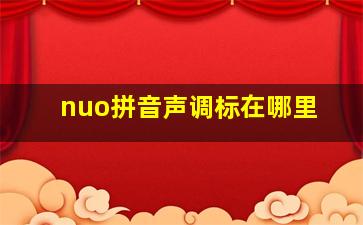 nuo拼音声调标在哪里